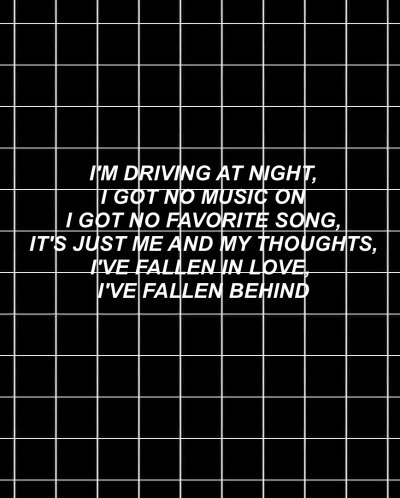 I'M DRIVING AT NIGHT,
I GOT NO MUSIC ON
I GOT NO FAVORITE SONG,
IT'S JUST ME AND MY THOUGHTS,
I'VE FALLEN IN LOVE,
I'VE FALLEN BEHIND